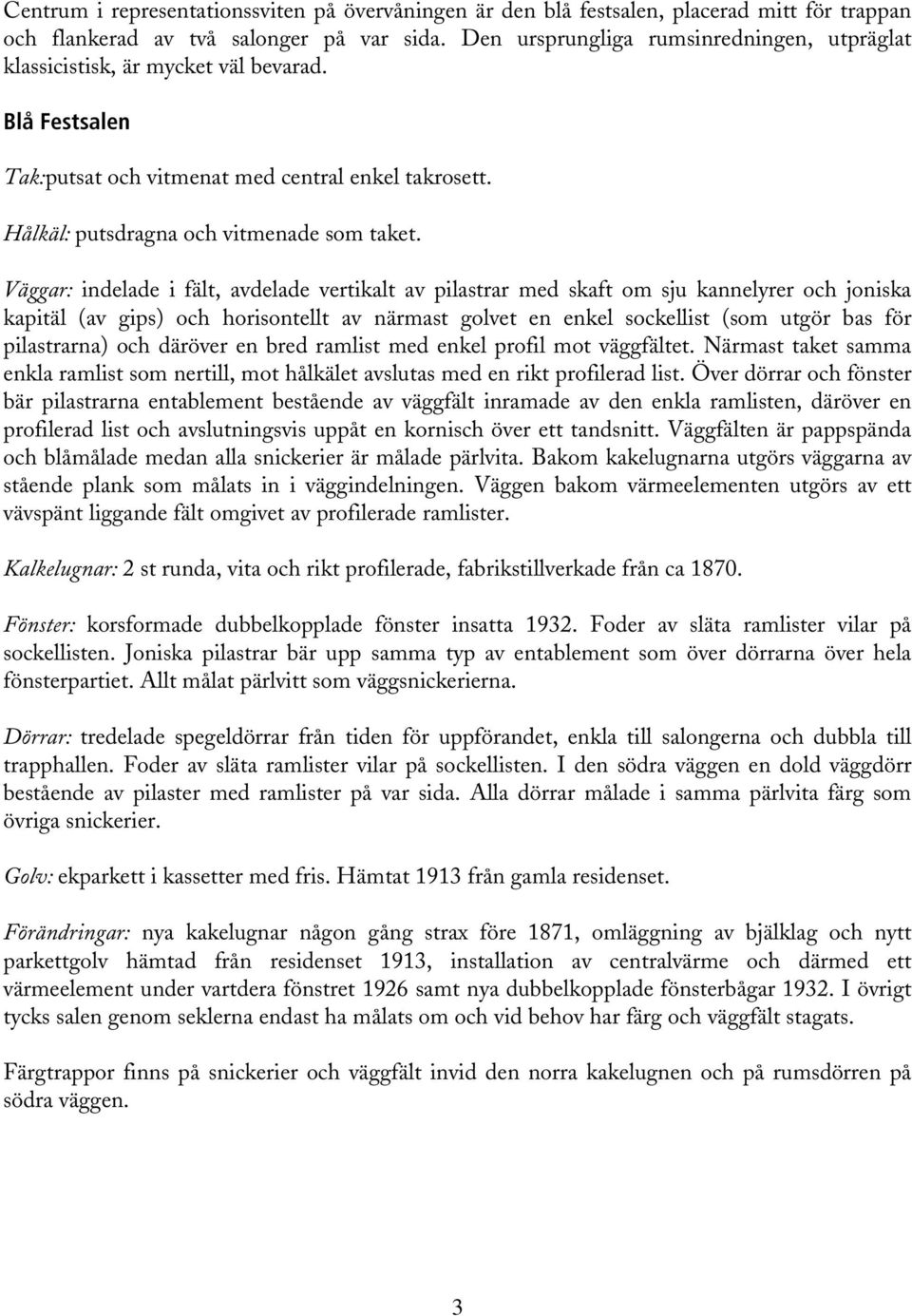 Centrum i representationssviten på övervåningen är den blå festsalen, placerad mitt för trappan och flankerad av två salonger på var sida. Den ursprungliga rumsinredningen, utpräglat klassicistisk, är mycket väl bevarad.

Blå Festsalen

Tak:putsat och vitmenat med central enkel takrosett.

Hålkäl: putsdragna och vitmenade som taket.

Väggar: indelade i fält, avdelade vertikalt av pilastrar med skaft om sju kannelyrer och joniska kapitäl (av gips) och horisontellt av närmast golvet en enkel sockellist (som utgör bas för pilastrarna) och däröver en bred ramlist med enkel profil mot väggfältet. Närmast taket samma enkla ramlist som nertill, mot hålkälet avslutas med en rikt profilerad list. Över dörrar och fönster bär pilastrarna entablement bestående av väggfält inramade av den enkla ramlisten, däröver en profilerad list och avslutningsvis uppåt en kornisch över ett tandsnitt. Väggfälten är pappspända och blåmålade medan alla snickerier är målade pärlvita. Bakom kakelugnarna utgörs väggarna av stående plank som målats in i väggindelningen. Väggen bakom värmeelementen utgörs av ett vävspänt liggande fält omgivet av profilerade ramlister.

Kalkelugnar: 2 st runda, vita och rikt profilerade, fabrikstillverkade från ca 1870.

Fönster: korsformade dubbelkopplade fönster insatta 1932. Foder av släta ramlister vilar på sockellisten. Joniska pilastrar bär upp samma typ av entablement som över dörrarna över hela fönsterpartiet. Allt målat pärlvitt som väggsnickerierna.

Dörrar: tredelade spegeldörrar från tiden för uppförandet, enkla till salongerna och dubbla till trapphallen. Foder av släta ramlister vilar på sockellisten. I den södra väggen en dold väggdörr bestående av pilaster med ramlister på var sida. Alla dörrar målade i samma pärlvita färg som övriga snickerier.

Golv: ekparkett i kassetter med fris. Hämtat 1913 från gamla residenset.

Förändringar: nya kakelugnar någon gång strax före 1871, omläggning av bjälklag och nytt parkettgolv hämtad från residenset 1913, installation av centralvärme och därmed ett värmeelement under vartdera fönstret 1926 samt nya dubbelkopplade fönsterbågar 1932. I övrigt tycks salen genom seklerna endast ha målats om och vid behov har färg och väggfält stagats.

Färgtrappor finns på snickerier och väggfält invid den norra kakelugnen och på rumsdörren på södra väggen.

3